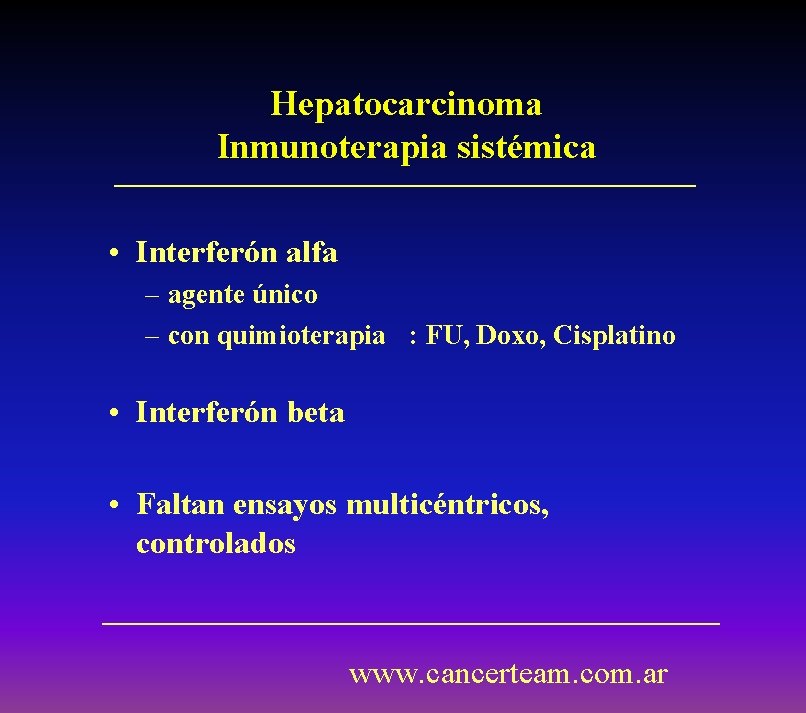 Hepatocarcinoma
Inmunoterapia sistémica

• Interferón alfa
– agente único
– con quimioterapia : FU, Doxo, Cisplatino

• Interferón beta

• Faltan ensayos multicéntricos, controlados

www.cancerteam.com.ar